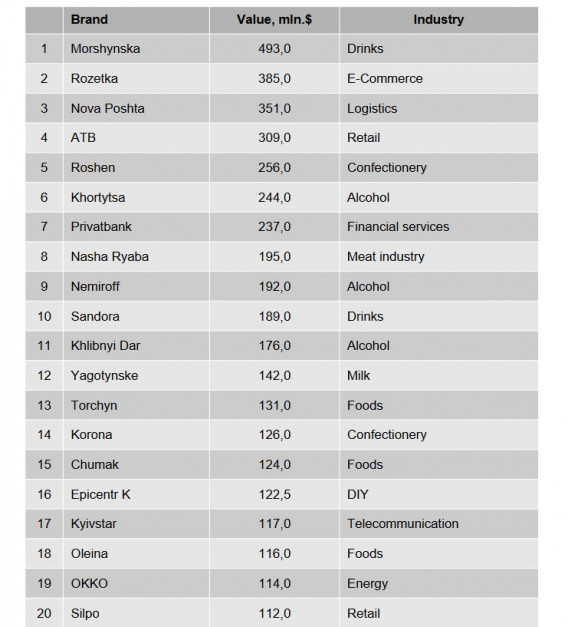 |  | Brand | Value, mln.$ | Industry |
|---|---|---|---|
| 1 | Morshynska | 493,0 | Drinks |
| 2 | Rozetka | 385,0 | E-Commerce |
| 3 | Nova Poshta | 351,0 | Logistics |
| 4 | ATB | 309,0 | Retail |
| 5 | Roshen | 256,0 | Confectionery |
| 6 | Khortytsa | 244,0 | Alcohol |
| 7 | Privatbank | 237,0 | Financial services |
| 8 | Nasha Ryaba | 195,0 | Meat industry |
| 9 | Nemiroff | 192,0 | Alcohol |
| 10 | Sandora | 189,0 | Drinks |
| 11 | Khlibnyi Dar | 176,0 | Alcohol |
| 12 | Yagotynske | 142,0 | Milk |
| 13 | Torchyn | 131,0 | Foods |
| 14 | Korona | 126,0 | Confectionery |
| 15 | Chumak | 124,0 | Foods |
| 16 | Epicentr K | 122,5 | DIY |
| 17 | Kyivstar | 117,0 | Telecommunication |
| 18 | Oleina | 116,0 | Foods |
| 19 | OKKO | 114,0 | Energy |
| 20 | Silpo | 112,0 | Retail |